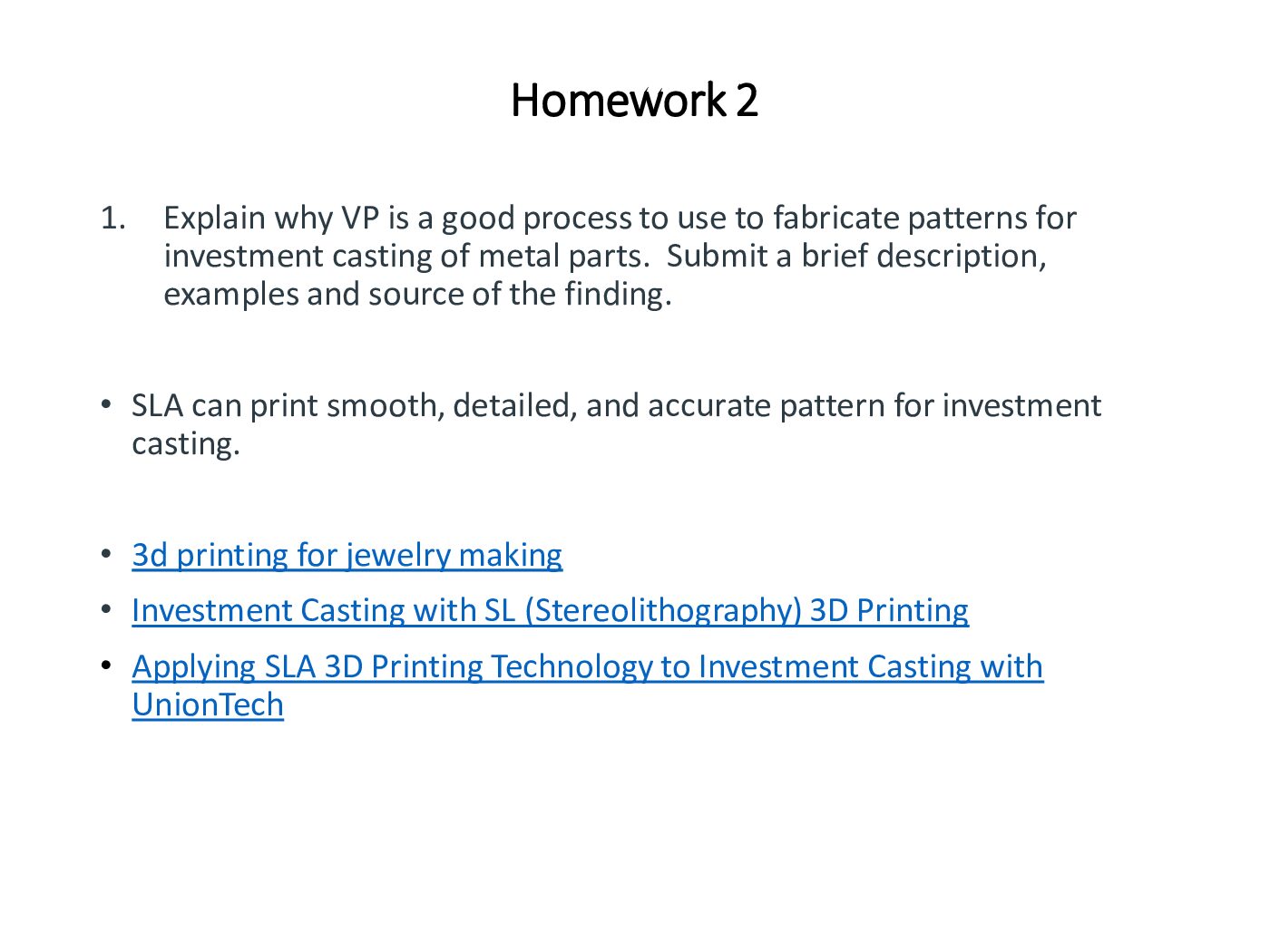 Homework 2

1. Explain why VP is a good process to use to fabricate patterns for investment casting of metal parts. Submit a brief description, examples and source of the finding.

• SLA can print smooth, detailed, and accurate pattern for investment casting.

• 3d printing for jewelry making
• Investment Casting with SL (Stereolithography) 3D Printing
• Applying SLA 3D Printing Technology to Investment Casting with UnionTech